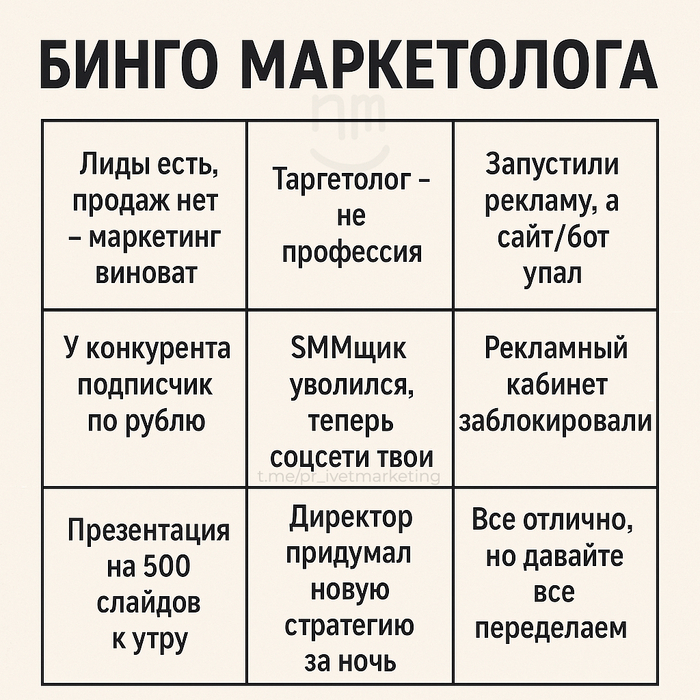 БИНГО МАРКЕТОЛОГА

| | | |
|---|---|---|
| Лиды есть, продаж нет – маркетинг виноват | Таргетолог – не профессия | Запустили рекламу, а сайт/бот упал |
| У конкурента подписчик по рублю | SMMщик уволился, теперь соцсети твои | Рекламный кабинет заблокировали |
| Презентация на 500 слайдов к утру | Директор придумал новую стратегию за ночь | Все отлично, но давайте все переделаем |

t.me/pr_ivetmarketing